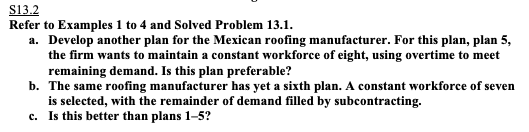 S13.2
Refer to Examples 1 to 4 and Solved Problem 13.1.

a. Develop another plan for the Mexican roofing manufacturer. For this plan, plan 5, the firm wants to maintain a constant workforce of eight, using overtime to meet remaining demand. Is this plan preferable?

b. The same roofing manufacturer has yet a sixth plan. A constant workforce of seven is selected, with the remainder of demand filled by subcontracting.

c. Is this better than plans 1–5?